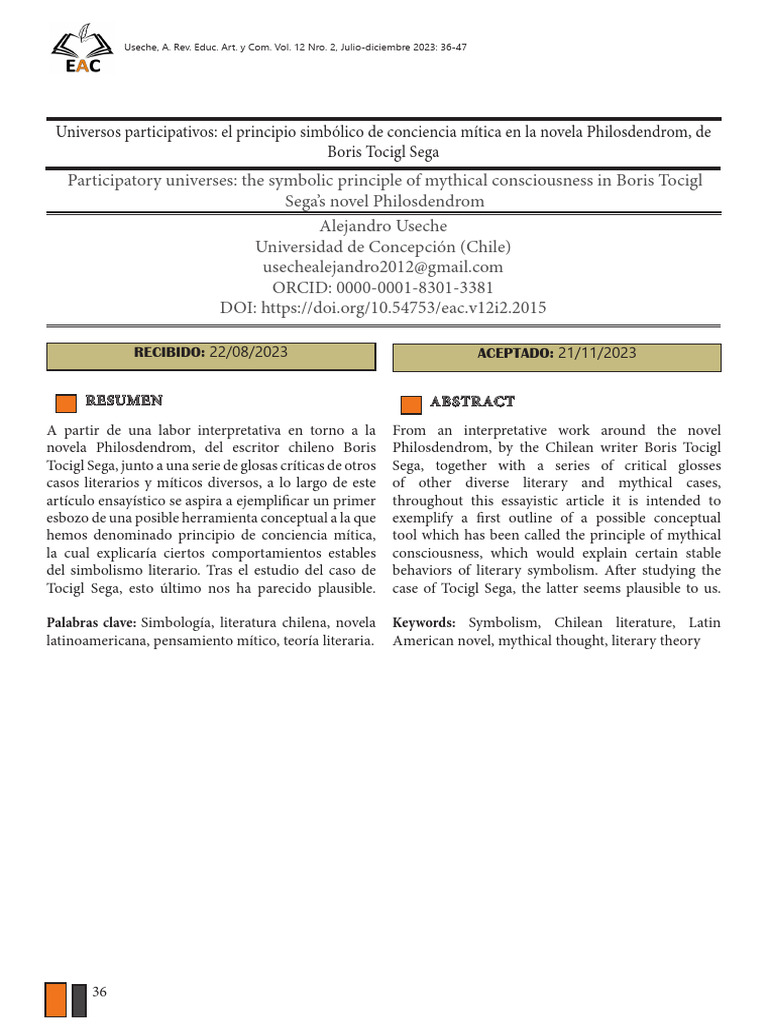 EAC

Useche, A. Rev. Educ. Art. y Com. Vol. 12 Nro. 2, Julio-diciembre 2023: 36-47

Universos participativos: el principio simbólico de conciencia mítica en la novela Philosdendrom, de Boris Tocigl Sega

Participatory universes: the symbolic principle of mythical consciousness in Boris Tocigl Sega's novel Philosdendrom

Alejandro Useche
Universidad de Concepción (Chile)
usechealejandro2012@gmail.com
ORCID: 0000-0001-8301-3381
DOI: https://doi.org/10.54753/eac.v12i2.2015

RECIBIDO: 22/08/2023

RESUMEN

A partir de una labor interpretativa en torno a la novela Philosdendrom, del escritor chileno Boris Tocigl Sega, junto a una serie de glosas críticas de otros casos literarios y míticos diversos, a lo largo de este artículo ensayístico se aspira a ejemplificar un primer esbozo de una posible herramienta conceptual a la que hemos denominado principio de conciencia mítica, la cual explicaría ciertos comportamientos estables del simbolismo literario. Tras el estudio del caso de Tocigl Sega, esto último nos ha parecido plausible.

Palabras clave: Simbología, literatura chilena, novela latinoamericana, pensamiento mítico, teoría literaria.

ACEPTADO: 21/11/2023

ABSTRACT

From an interpretative work around the novel Philosdendrom, by the Chilean writer Boris Tocigl Sega, together with a series of critical glosses of other diverse literary and mythical cases, throughout this essayistic article it is intended to exemplify a first outline of a possible conceptual tool which has been called the principle of mythical consciousness, which would explain certain stable behaviors of literary symbolism. After studying the case of Tocigl Sega, the latter seems plausible to us.

Keywords: Symbolism, Chilean literature, Latin American novel, mythical thought, literary theory

36